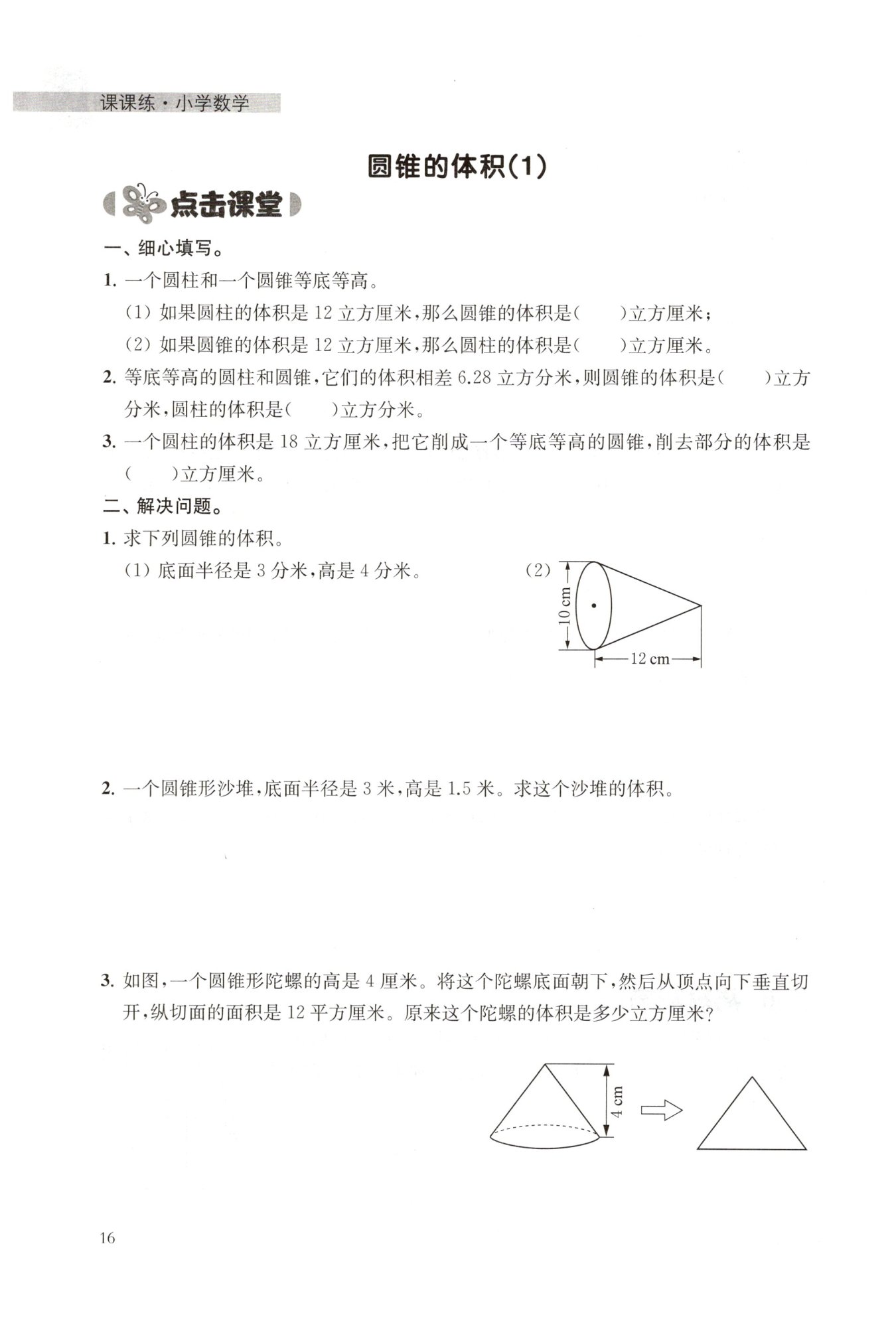 课课练·小学数学

圆锥的体积(1)

点击课堂

一、细心填写。

1. 一个圆柱和一个圆锥等底等高。

(1) 如果圆柱的体积是 12 立方厘米，那么圆锥的体积是(　　)立方厘米；

(2) 如果圆锥的体积是 12 立方厘米，那么圆柱的体积是(　　)立方厘米。

2. 等底等高的圆柱和圆锥，它们的体积相差 6.28 立方分米，则圆锥的体积是(　　)立方分米，圆柱的体积是(　　)立方分米。

3. 一个圆柱的体积是 18 立方厘米，把它削成一个等底等高的圆锥，削去部分的体积是(　　)立方厘米。

二、解决问题。

1. 求下列圆锥的体积。

(1) 底面半径是 3 分米，高是 4 分米。

(2)

10 cm

12 cm

2. 一个圆锥形沙堆，底面半径是 3 米，高是 1.5 米。求这个沙堆的体积。

3. 如图，一个圆锥形陀螺的高是 4 厘米。将这个陀螺底面朝下，然后从顶点向下垂直切开，纵切面的面积是 12 平方厘米。原来这个陀螺的体积是多少立方厘米？

4 cm

16